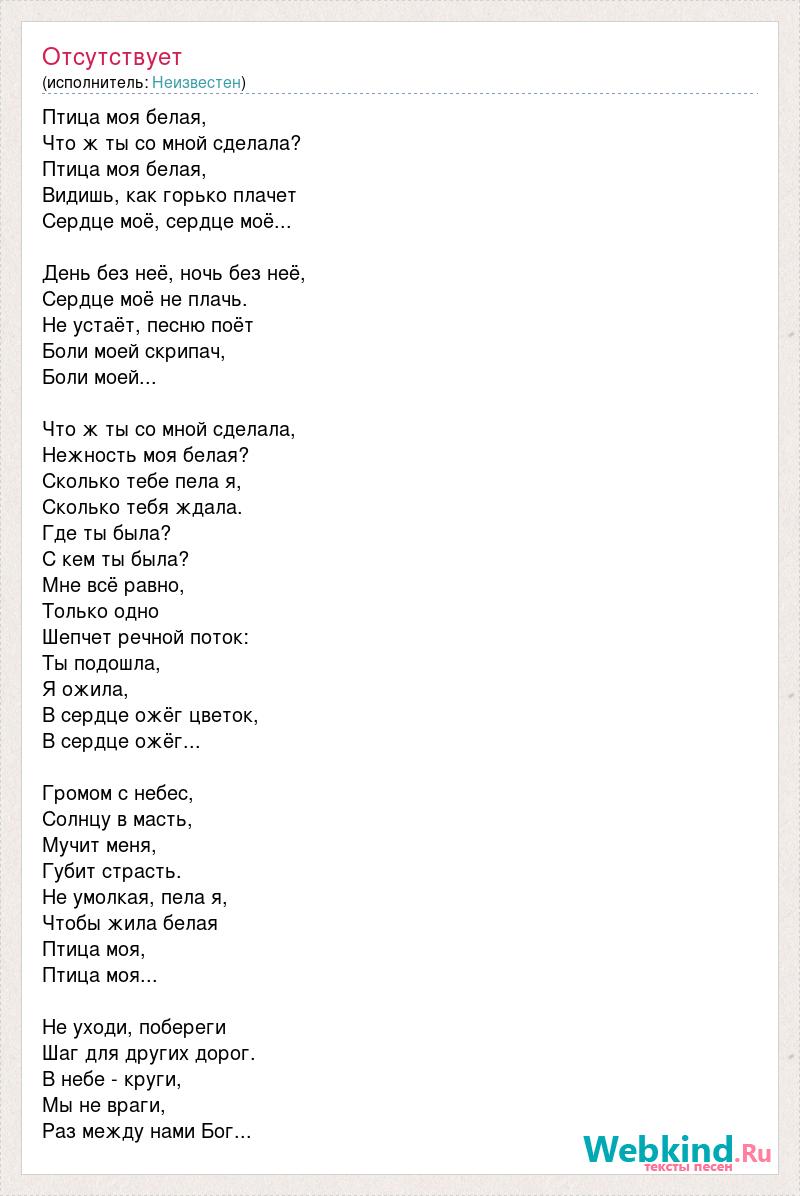 Отсутствует
(исполнитель: Неизвестен)

Птица моя белая,
Что ж ты со мной сделала?
Птица моя белая,
Видишь, как горько плачет
Сердце моё, сердце моё...

День без неё, ночь без неё,
Сердце моё не плачь.
Не устаёт, песню поёт
Боли моей скрипач,
Боли моей...

Что ж ты со мной сделала,
Нежность моя белая?
Сколько тебе пела я,
Сколько тебя ждала.
Где ты была?
С кем ты была?
Мне всё равно,
Только одно
Шепчет речной поток:
Ты подошла,
Я ожила,
В сердце ожёг цветок,
В сердце ожёг...

Громом с небес,
Солнцу в масть,
Мучит меня,
Губит страсть.
Не умолкая, пела я,
Чтобы жила белая
Птица моя,
Птица моя...

Не уходи, побереги
Шаг для других дорог.
В небе - круги,
Мы не враги,
Раз между нами Бог...

Webkind.Ru
тексты песен